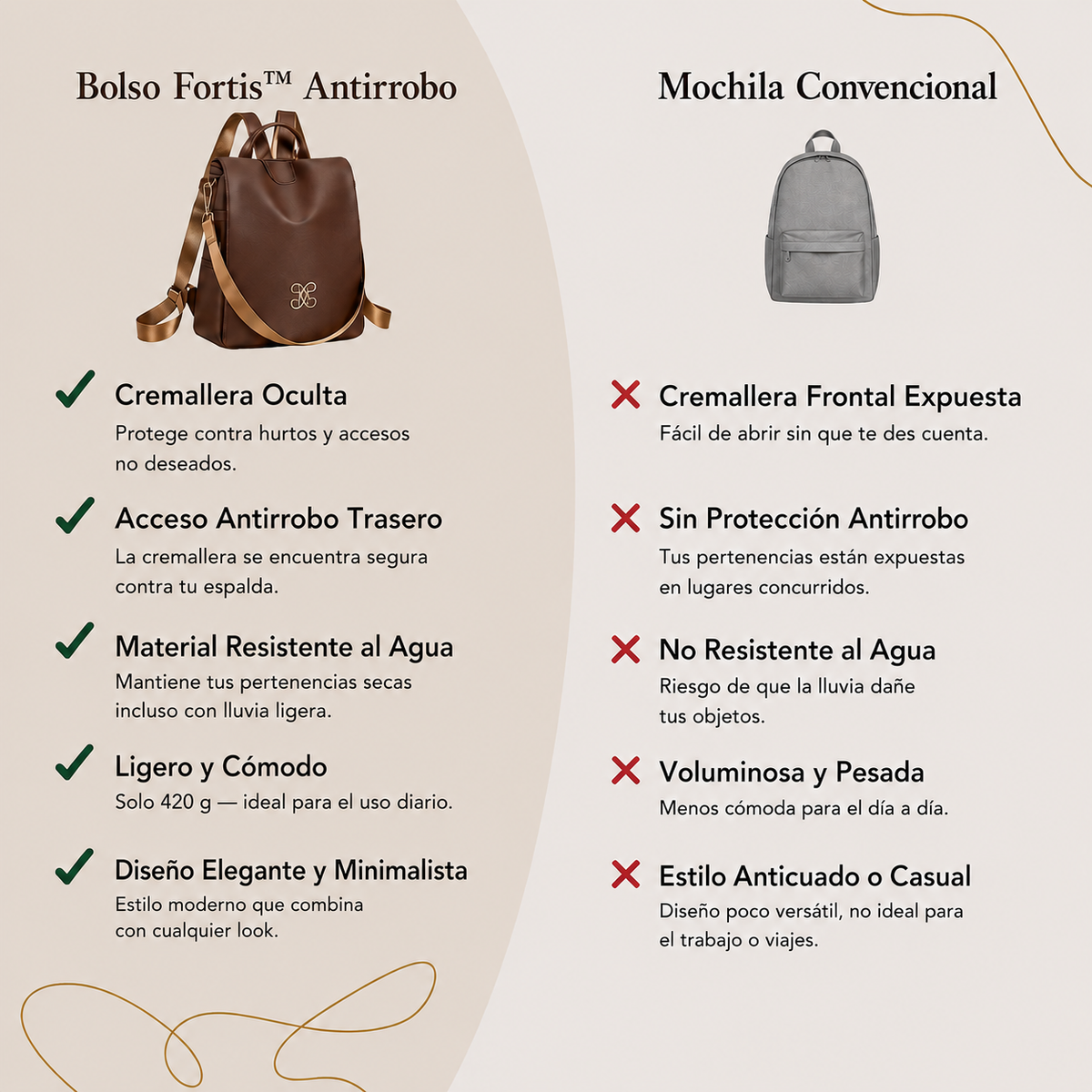 Bolso Fortis™ Antirrobo

Cremallera Oculta
Protege contra hurtos y accesos no deseados.

Acceso Antirrobo Trasero
La cremallera se encuentra segura contra tu espalda.

Material Resistente al Agua
Mantiene tus pertenencias secas incluso con lluvia ligera.

Ligero y Cómodo
Solo 420 g — ideal para el uso diario.

Diseño Elegante y Minimalista
Estilo moderno que combina con cualquier look.

Mochila Convencional

Cremallera Frontal Expuesta
Fácil de abrir sin que te des cuenta.

Sin Protección Antirrobo
Tus pertenencias están expuestas en lugares concurridos.

No Resistente al Agua
Riesgo de que la lluvia dañe tus objetos.

Voluminosa y Pesada
Menos cómoda para el día a día.

Estilo Anticuado o Casual
Diseño poco versátil, no ideal para el trabajo o viajes.